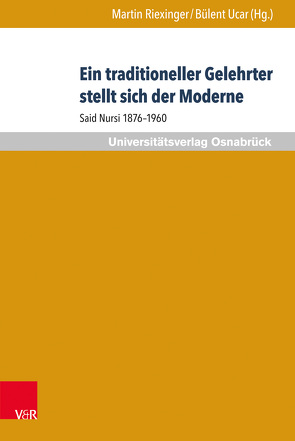 Martin Riexinger / Bülent Ucar (Hg.)

Ein traditioneller Gelehrter stellt sich der Moderne

Said Nursi 1876–1960

Universitätsverlag Osnabrück

V&R